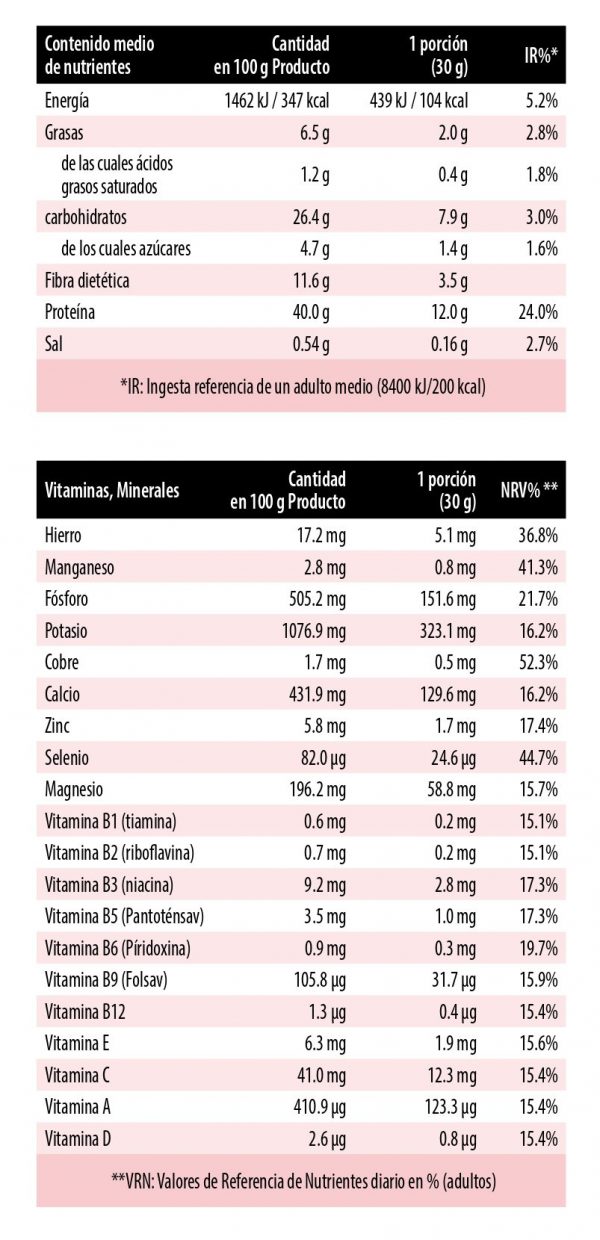 | Contenido medio de nutrientes | Cantidad en 100 g Producto | 1 porción (30 g) | IR%* |
|---|---|---|---|
| Energía | 1462 kJ / 347 kcal | 439 kJ / 104 kcal | 5.2% |
| Grasas | 6.5 g | 2.0 g | 2.8% |
| de las cuales ácidos grasos saturados | 1.2 g | 0.4 g | 1.8% |
| carbohidratos | 26.4 g | 7.9 g | 3.0% |
| de los cuales azúcares | 4.7 g | 1.4 g | 1.6% |
| Fibra dietética | 11.6 g | 3.5 g | |
| Proteína | 40.0 g | 12.0 g | 24.0% |
| Sal | 0.54 g | 0.16 g | 2.7% |

*IR: Ingesta referencia de un adulto medio (8400 kJ/200 kcal)

| Vitaminas, Minerales | Cantidad en 100 g Producto | 1 porción (30 g) | NRV% ** |
|---|---|---|---|
| Hierro | 17.2 mg | 5.1 mg | 36.8% |
| Manganeso | 2.8 mg | 0.8 mg | 41.3% |
| Fósforo | 505.2 mg | 151.6 mg | 21.7% |
| Potasio | 1076.9 mg | 323.1 mg | 16.2% |
| Cobre | 1.7 mg | 0.5 mg | 52.3% |
| Calcio | 431.9 mg | 129.6 mg | 16.2% |
| Zinc | 5.8 mg | 1.7 mg | 17.4% |
| Selenio | 82.0 µg | 24.6 µg | 44.7% |
| Magnesio | 196.2 mg | 58.8 mg | 15.7% |
| Vitamina B1 (tiamina) | 0.6 mg | 0.2 mg | 15.1% |
| Vitamina B2 (riboflavina) | 0.7 mg | 0.2 mg | 15.1% |
| Vitamina B3 (niacina) | 9.2 mg | 2.8 mg | 17.3% |
| Vitamina B5 (Pantoténsav) | 3.5 mg | 1.0 mg | 17.3% |
| Vitamina B6 (Píridoxina) | 0.9 mg | 0.3 mg | 19.7% |
| Vitamina B9 (Folsav) | 105.8 µg | 31.7 µg | 15.9% |
| Vitamina B12 | 1.3 µg | 0.4 µg | 15.4% |
| Vitamina E | 6.3 mg | 1.9 mg | 15.6% |
| Vitamina C | 41.0 mg | 12.3 mg | 15.4% |
| Vitamina A | 410.9 µg | 123.3 µg | 15.4% |
| Vitamina D | 2.6 µg | 0.8 µg | 15.4% |

**VRN: Valores de Referencia de Nutrientes diario en % (adultos)